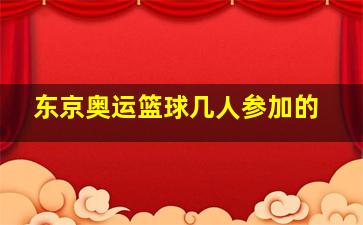 东京奥运篮球几人参加的